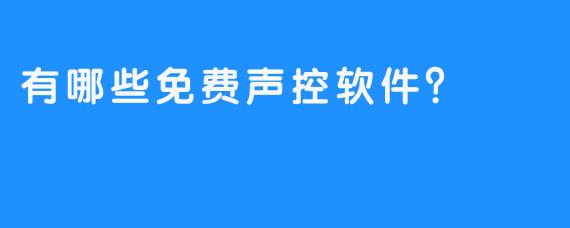 有哪些免费声控软件？